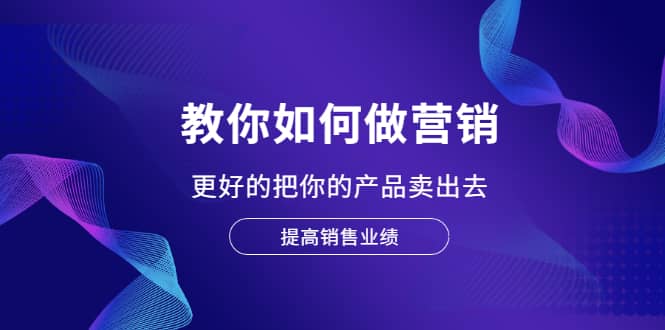 教你如何做营销

更好的把你的产品卖出去

提高销售业绩